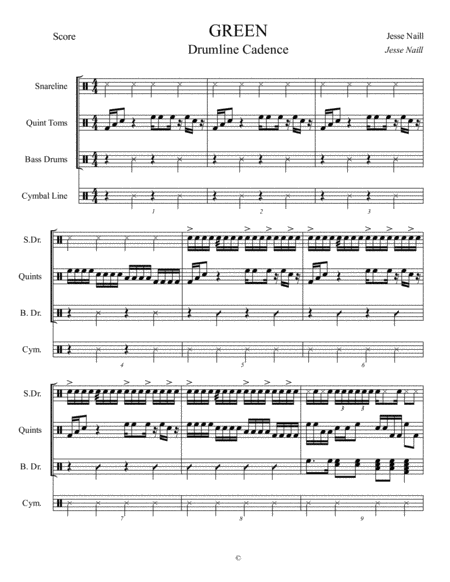 Score

GREEN
Drumline Cadence

Jesse Naill
Jesse Naill

Snareline

Quint Toms

Bass Drums

Cymbal Line

1

2

3

S.Dr.

Quints

B. Dr.

Cym.

4

5

6

S.Dr.

Quints

B. Dr.

Cym.

3

3

7

8

9

©